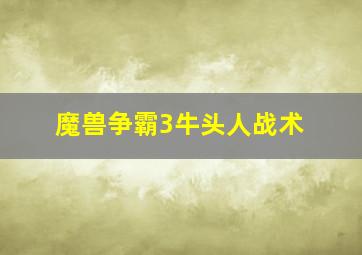 魔兽争霸3牛头人战术